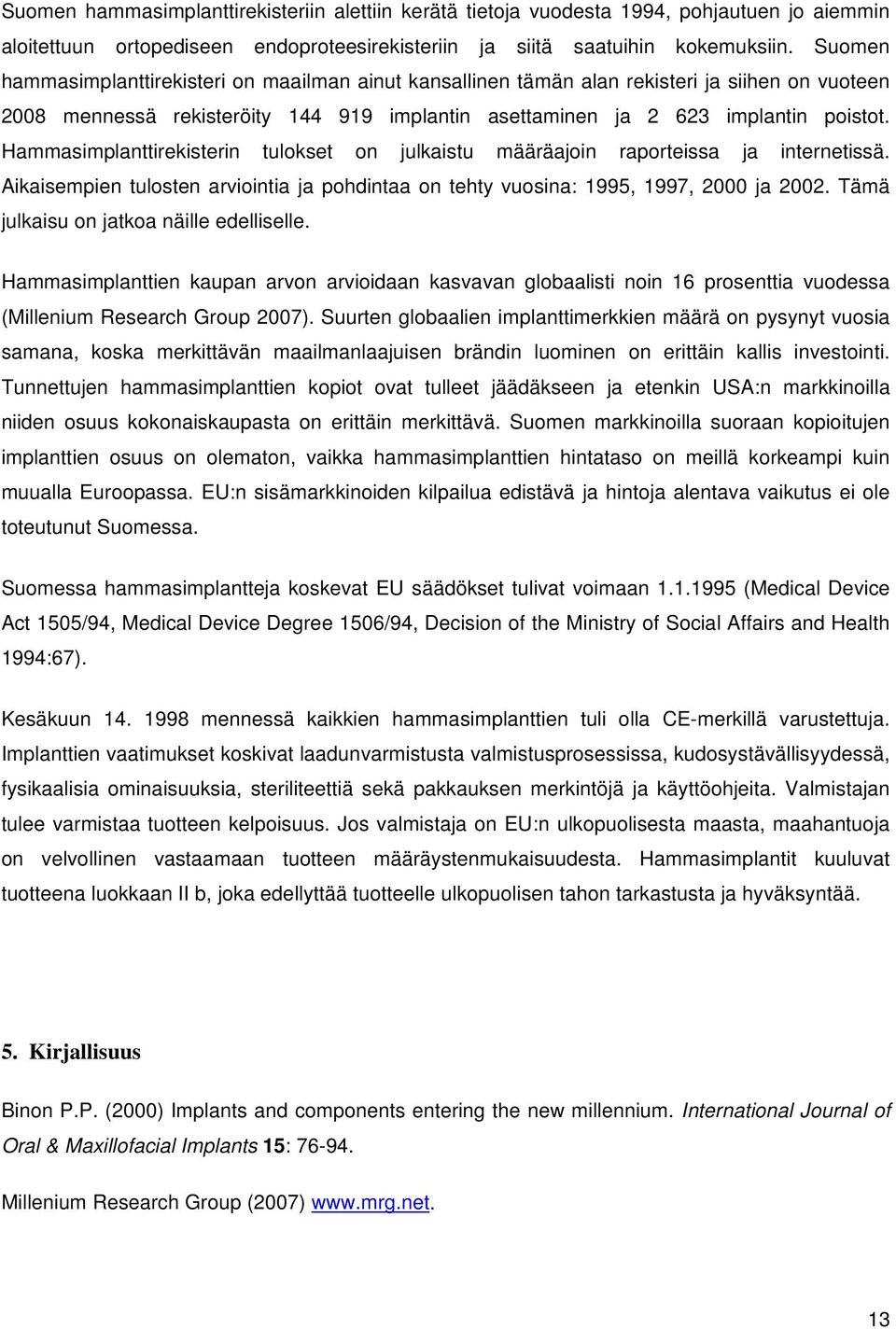 Suomen hammasimplanttirekisteriin alettiin kerätä tietoja vuodesta 1994, pohjautuen jo aiemmin aloitettuun ortopediseen endoproteesirekisteriin ja siitä saatuihin kokemuksiin. Suomen hammasimplanttirekisteri on maailman ainut kansallinen tämän alan rekisteri ja siihen on vuoteen 2008 mennessä rekisteröity 144 919 implantin asettaminen ja 2 623 implantin poistot. Hammasimplanttirekisterin tulokset on julkaistu määräajoin raporteissa ja internetissä. Aikaisempien tulosten arviointia ja pohdintaa on tehty vuosina: 1995, 1997, 2000 ja 2002. Tämä julkaisu on jatkoa näille edelliselle.

Hammasimplanttien kaupan arvon arvioidaan kasvavan globaalisti noin 16 prosenttia vuodessa (Millenium Research Group 2007). Suurten globaalien implanttimerkkien määrä on pysynyt vuosia samana, koska merkittävän maailmanlaajuisen brändin luominen on erittäin kallis investointi. Tunnettujen hammasimplanttien kopiot ovat tulleet jäädäkseen ja etenkin USA:n markkinoilla niiden osuus kokonaiskaupasta on erittäin merkittävä. Suomen markkinoilla suoraan kopioitujen implanttien osuus on olematon, vaikka hammasimplanttien hintataso on meillä korkeampi kuin muualla Euroopassa. EU:n sisämarkkinoiden kilpailua edistävä ja hintoja alentava vaikutus ei ole toteutunut Suomessa.

Suomessa hammasimplantteja koskevat EU säädökset tulivat voimaan 1.1.1995 (Medical Device Act 1505/94, Medical Device Degree 1506/94, Decision of the Ministry of Social Affairs and Health 1994:67).

Kesäkuun 14. 1998 mennessä kaikkien hammasimplanttien tuli olla CE-merkillä varustettuja. Implanttien vaatimukset koskivat laadunvarmistusta valmistusprosessissa, kudosystävällisyydessä, fysikaalisia ominaisuuksia, steriliteettiä sekä pakkauksen merkintöjä ja käyttöohjeita. Valmistajan tulee varmistaa tuotteen kelpoisuus. Jos valmistaja on EU:n ulkopuolisesta maasta, maahantuoja on velvollinen vastaamaan tuotteen määräystenmukaisuudesta. Hammasimplantit kuuluvat tuotteena luokkaan II b, joka edellyttää tuotteelle ulkopuolisen tahon tarkastusta ja hyväksyntää.

5. Kirjallisuus

Binon P.P. (2000) Implants and components entering the new millennium. International Journal of Oral & Maxillofacial Implants 15: 76-94.

Millenium Research Group (2007) www.mrg.net.

13